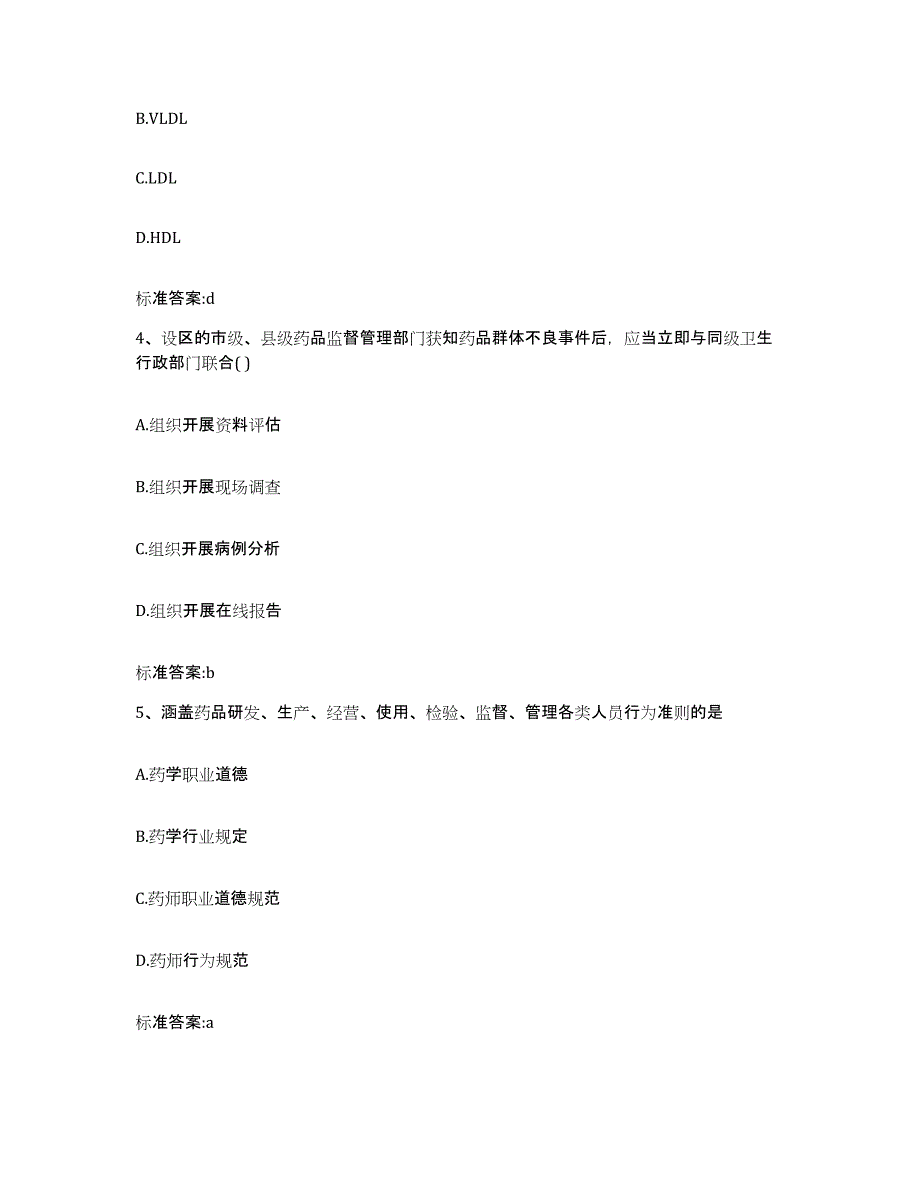 B.VLDL

C.LDL

D.HDL

标准答案:d

4、设区的市级、县级药品监督管理部门获知药品群体不良事件后，应当立即与同级卫生行政部门联合( )

A.组织开展资料评估

B.组织开展现场调查

C.组织开展病例分析

D.组织开展在线报告

标准答案:b

5、涵盖药品研发、生产、经营、使用、检验、监督、管理各类人员行为准则的是

A.药学职业道德

B.药学行业规定

C.药师职业道德规范

D.药师行为规范

标准答案:a